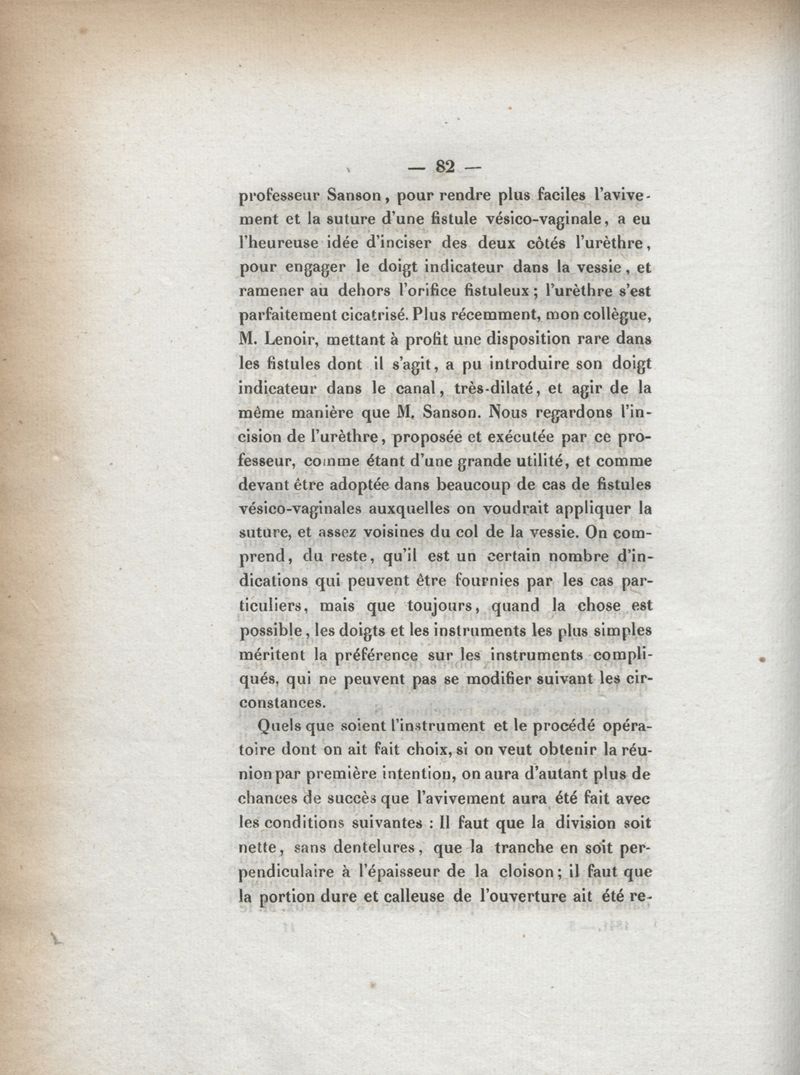 — 82 —

professeur Sanson, pour rendre plus faciles l'avivement et la suture d'une fistule vésico-vaginale, a eu l'heureuse idée d'inciser des deux côtés l'urèthre, pour engager le doigt indicateur dans la vessie, et ramener au dehors l'orifice fistuleux; l'urèthre s'est parfaitement cicatrisé. Plus récemment, mon collègue, M. Lenoir, mettant à profit une disposition rare dans les fistules dont il s'agit, a pu introduire son doigt indicateur dans le canal, très-dilaté, et agir de la même manière que M. Sanson. Nous regardons l'incision de l'urèthre, proposée et exécutée par ce professeur, comme étant d'une grande utilité, et comme devant être adoptée dans beaucoup de cas de fistules vésico-vaginales auxquelles on voudrait appliquer la suture, et assez voisines du col de la vessie. On comprend, du reste, qu'il est un certain nombre d'indications qui peuvent être fournies par les cas particuliers, mais que toujours, quand la chose est possible, les doigts et les instruments les plus simples méritent la préférence sur les instruments compliqués, qui ne peuvent pas se modifier suivant les circonstances.

Quels que soient l'instrument et le procédé opératoire dont on ait fait choix, si on veut obtenir la réunion par première intention, on aura d'autant plus de chances de succès que l'avivement aura été fait avec les conditions suivantes : Il faut que la division soit nette, sans dentelures, que la tranche en soit perpendiculaire à l'épaisseur de la cloison; il faut que la portion dure et calleuse de l'ouverture ait été re-